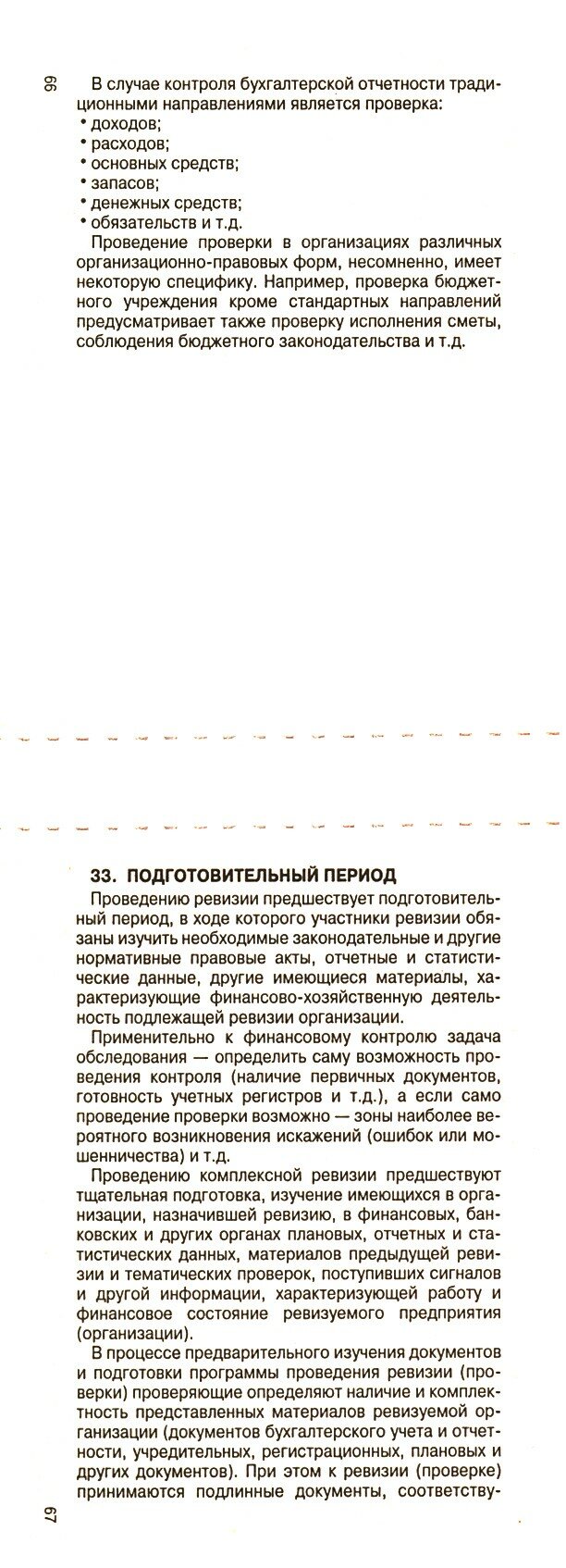 66

В случае контроля бухгалтерской отчетности традиционными направлениями является проверка:
• доходов;
• расходов;
• основных средств;
• запасов;
• денежных средств;
• обязательств и т.д.

Проведение проверки в организациях различных организационно-правовых форм, несомненно, имеет некоторую специфику. Например, проверка бюджетного учреждения кроме стандартных направлений предусматривает также проверку исполнения сметы, соблюдения бюджетного законодательства и т.д.

33. ПОДГОТОВИТЕЛЬНЫЙ ПЕРИОД

Проведению ревизии предшествует подготовительный период, в ходе которого участники ревизии обязаны изучить необходимые законодательные и другие нормативные правовые акты, отчетные и статистические данные, другие имеющиеся материалы, характеризующие финансово-хозяйственную деятельность подлежащей ревизии организации.

Применительно к финансовому контролю задача обследования — определить саму возможность проведения контроля (наличие первичных документов, готовность учетных регистров и т.д.), а если само проведение проверки возможно — зоны наиболее вероятного возникновения искажений (ошибок или мошенничества) и т.д.

Проведению комплексной ревизии предшествуют тщательная подготовка, изучение имеющихся в организации, назначившей ревизию, в финансовых, банковских и других органах плановых, отчетных и статистических данных, материалов предыдущей ревизии и тематических проверок, поступивших сигналов и другой информации, характеризующей работу и финансовое состояние ревизуемого предприятия (организации).

В процессе предварительного изучения документов и подготовки программы проведения ревизии (проверки) проверяющие определяют наличие и комплектность представленных материалов ревизуемой организации (документов бухгалтерского учета и отчетности, учредительных, регистрационных, плановых и других документов). При этом к ревизии (проверке) принимаются подлинные документы, соответству-

67